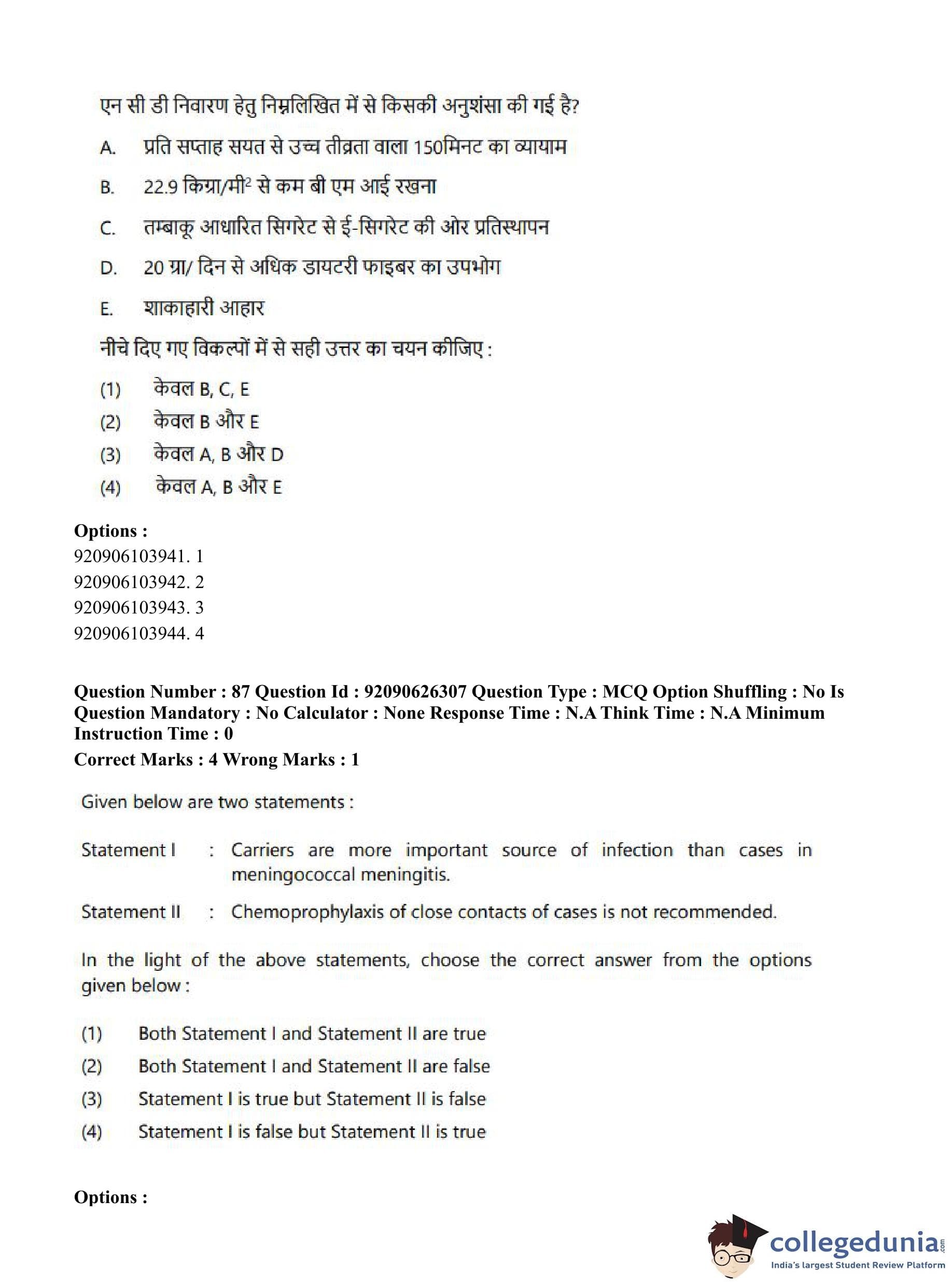 एन सी डी निवारण हेतु निम्नलिखित में से किसकी अनुशंसा की गई है?

A. प्रति सप्ताह सयत से उच्च तीव्रता वाला 150मिनट का व्यायाम

B. 22.9 किग्रा/मी$^2$ से कम बी एम आई रखना

C. तम्बाकू आधारित सिगरेट से ई-सिगरेट की ओर प्रतिस्थापन

D. 20 ग्रा/ दिन से अधिक डायटरी फाइबर का उपभोग

E. शाकाहारी आहार

नीचे दिए गए विकल्पों में से सही उत्तर का चयन कीजिए :

(1) केवल B, C, E
(2) केवल B और E
(3) केवल A, B और D
(4) केवल A, B और E

Options :
920906103941. 1
920906103942. 2
920906103943. 3
920906103944. 4

Question Number : 87 Question Id : 92090626307 Question Type : MCQ Option Shuffling : No Is Question Mandatory : No Calculator : None Response Time : N.A Think Time : N.A Minimum Instruction Time : 0
Correct Marks : 4 Wrong Marks : 1

Given below are two statements :

Statement I : Carriers are more important source of infection than cases in meningococcal meningitis.

Statement II : Chemoprophylaxis of close contacts of cases is not recommended.

In the light of the above statements, choose the correct answer from the options given below :

(1) Both Statement I and Statement II are true
(2) Both Statement I and Statement II are false
(3) Statement I is true but Statement II is false
(4) Statement I is false but Statement II is true

Options :

collegedunia.com
India's largest Student Review Platform